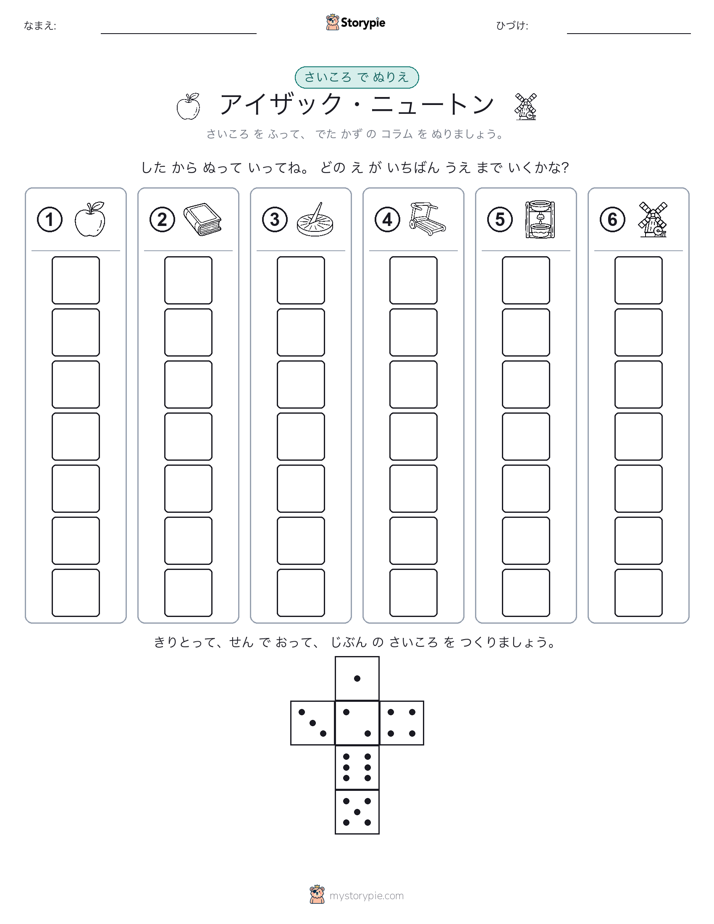 なまえ:

Storypie

ひづけ:

さいころ で ぬりえ

アイザック・ニュートン

さいころ を ふって、 でた かず の コラム を ぬりましょう。

した から ぬって いってね。 どの え が いちばん うえ まで いくかな?

①

②

③

④

⑤

⑥

きりとって、せん で おって、 じぶん の さいころ を つくりましょう。

mystorypie.com